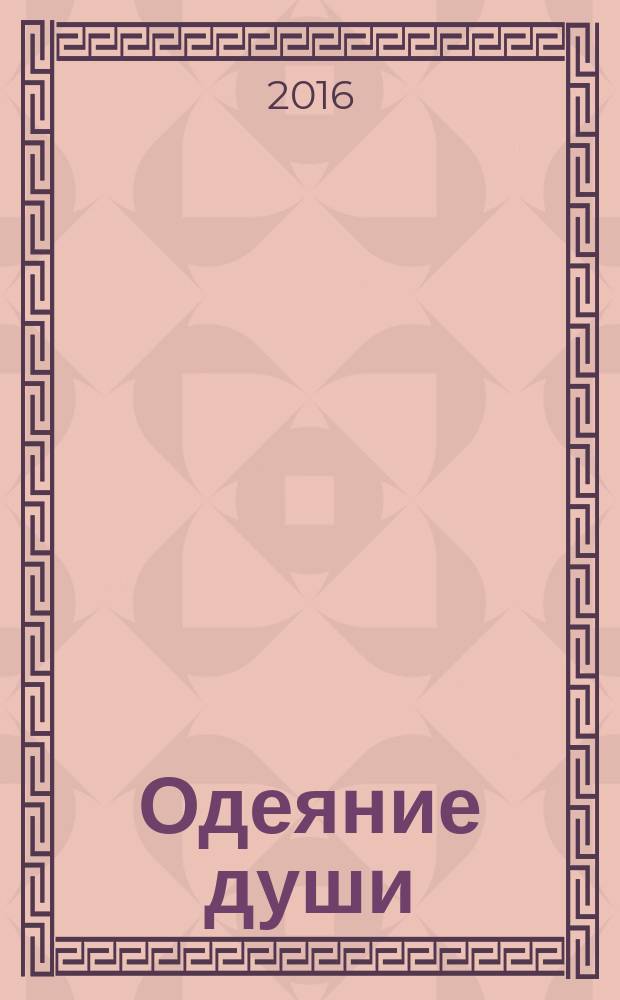 2016

Одеяние души